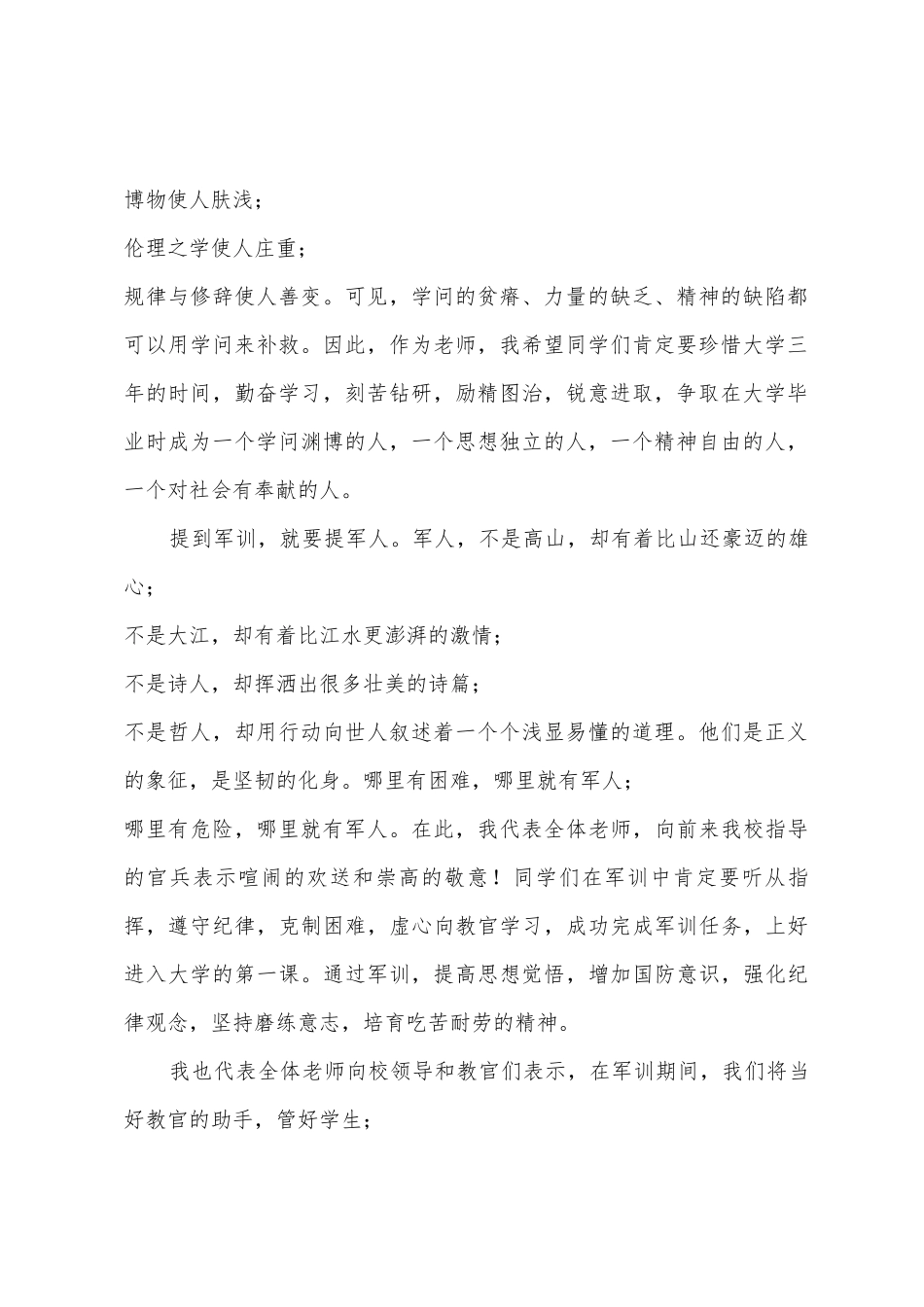 博物使人肤浅；

伦理之学使人庄重；

规律与修辞使人善变。可见，学问的贫瘠、力量的缺乏、精神的缺陷都可以用学问来补救。因此，作为老师，我希望同学们肯定要珍惜大学三年的时间，勤奋学习，刻苦钻研，励精图治，锐意进取，争取在大学毕业时成为一个学问渊博的人，一个思想独立的人，一个精神自由的人，一个对社会有奉献的人。

提到军训，就要提军人。军人，不是高山，却有着比山还豪迈的雄心；

不是大江，却有着比江水更澎湃的激情；

不是诗人，却挥洒出很多壮美的诗篇；

不是哲人，却用行动向世人叙述着一个个浅显易懂的道理。他们是正义的象征，是坚韧的化身。哪里有困难，哪里就有军人；

哪里有危险，哪里就有军人。在此，我代表全体老师，向前来我校指导的官兵表示喧闹的欢送和崇高的敬意！同学们在军训中肯定要听从指挥，遵守纪律，克制困难，虚心向教官学习，成功完成军训任务，上好进入大学的第一课。通过军训，提高思想觉悟，增加国防意识，强化纪律观念，坚持磨练意志，培育吃苦耐劳的精神。

我也代表全体老师向校领导和教官们表示，在军训期间，我们将当好教官的助手，管好学生；